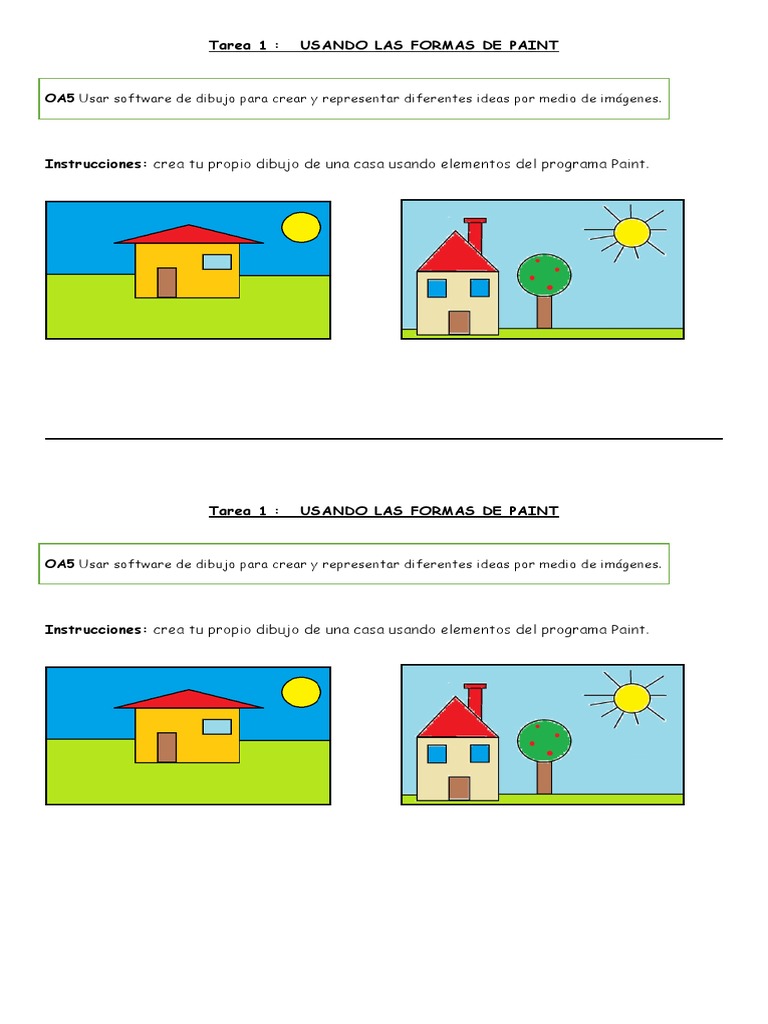 Tarea 1 : USANDO LAS FORMAS DE PAINT

OA5 Usar software de dibujo para crear y representar diferentes ideas por medio de imágenes.

Instrucciones: crea tu propio dibujo de una casa usando elementos del programa Paint.

Tarea 1 : USANDO LAS FORMAS DE PAINT

OA5 Usar software de dibujo para crear y representar diferentes ideas por medio de imágenes.

Instrucciones: crea tu propio dibujo de una casa usando elementos del programa Paint.